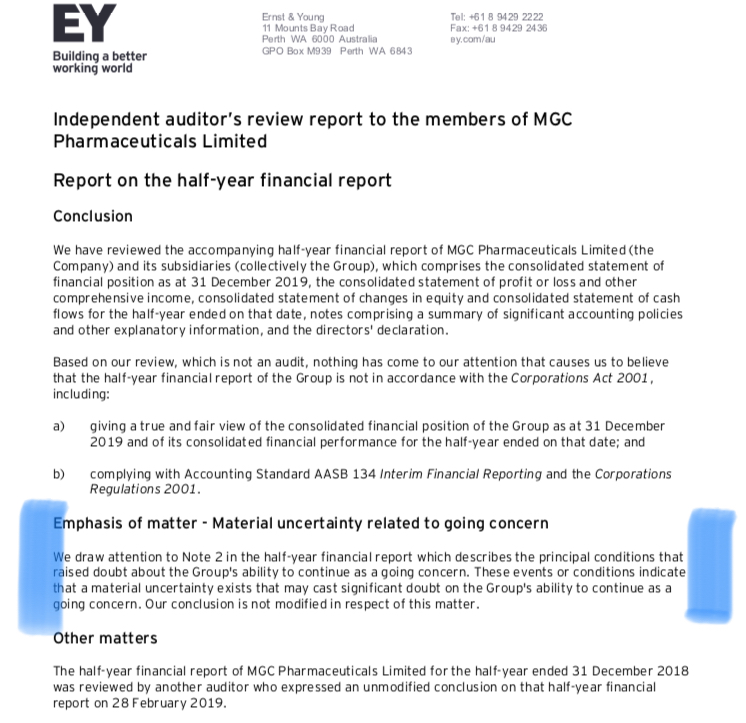 EY
Building a better working world

Ernst & Young
11 Mounts Bay Road
Perth WA 6000 Australia
GPO Box M939 Perth WA 6843

Tel: +61 8 9429 2222
Fax: +61 8 9429 2436
ey.com/au

Independent auditor's review report to the members of MGC Pharmaceuticals Limited

Report on the half-year financial report

Conclusion

We have reviewed the accompanying half-year financial report of MGC Pharmaceuticals Limited (the Company) and its subsidiaries (collectively the Group), which comprises the consolidated statement of financial position as at 31 December 2019, the consolidated statement of profit or loss and other comprehensive income, consolidated statement of changes in equity and consolidated statement of cash flows for the half-year ended on that date, notes comprising a summary of significant accounting policies and other explanatory information, and the directors' declaration.

Based on our review, which is not an audit, nothing has come to our attention that causes us to believe that the half-year financial report of the Group is not in accordance with the Corporations Act 2001, including:

a) giving a true and fair view of the consolidated financial position of the Group as at 31 December 2019 and of its consolidated financial performance for the half-year ended on that date; and

b) complying with Accounting Standard AASB 134 Interim Financial Reporting and the Corporations Regulations 2001.

Emphasis of matter - Material uncertainty related to going concern

We draw attention to Note 2 in the half-year financial report which describes the principal conditions that raised doubt about the Group's ability to continue as a going concern. These events or conditions indicate that a material uncertainty exists that may cast significant doubt on the Group's ability to continue as a going concern. Our conclusion is not modified in respect of this matter.

Other matters

The half-year financial report of MGC Pharmaceuticals Limited for the half-year ended 31 December 2018 was reviewed by another auditor who expressed an unmodified conclusion on that half-year financial report on 28 February 2019.